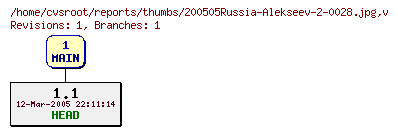 /home/cvsroot/reports/thumbs/200505Russia-Alekseev-2-0028.jpg,v
Revisions: 1, Branches: 1

1
MAIN

1.1
12-Mar-2005 22:11:14
HEAD